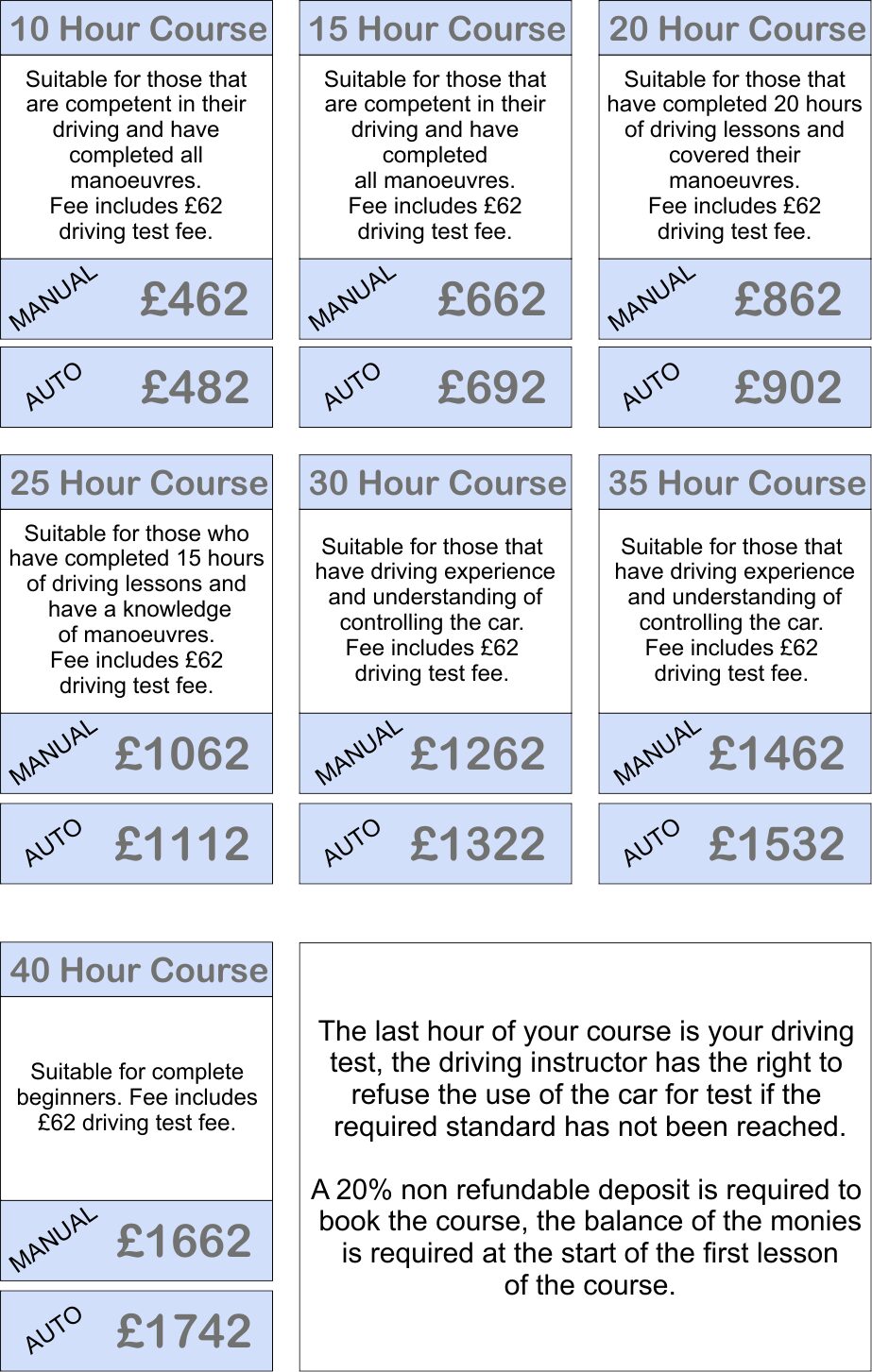 10 Hour Course

Suitable for those that are competent in their driving and have completed all manoeuvres.
Fee includes £62 driving test fee.

MANUAL £462

AUTO £482

15 Hour Course

Suitable for those that are competent in their driving and have completed all manoeuvres.
Fee includes £62 driving test fee.

MANUAL £662

AUTO £692

20 Hour Course

Suitable for those that have completed 20 hours of driving lessons and covered their manoeuvres.
Fee includes £62 driving test fee.

MANUAL £862

AUTO £902

25 Hour Course

Suitable for those who have completed 15 hours of driving lessons and have a knowledge of manoeuvres.
Fee includes £62 driving test fee.

MANUAL £1062

AUTO £1112

30 Hour Course

Suitable for those that have driving experience and understanding of controlling the car.
Fee includes £62 driving test fee.

MANUAL £1262

AUTO £1322

35 Hour Course

Suitable for those that have driving experience and understanding of controlling the car.
Fee includes £62 driving test fee.

MANUAL £1462

AUTO £1532

40 Hour Course

Suitable for complete beginners. Fee includes £62 driving test fee.

MANUAL £1662

AUTO £1742

The last hour of your course is your driving test, the driving instructor has the right to refuse the use of the car for test if the required standard has not been reached.

A 20% non refundable deposit is required to book the course, the balance of the monies is required at the start of the first lesson of the course.